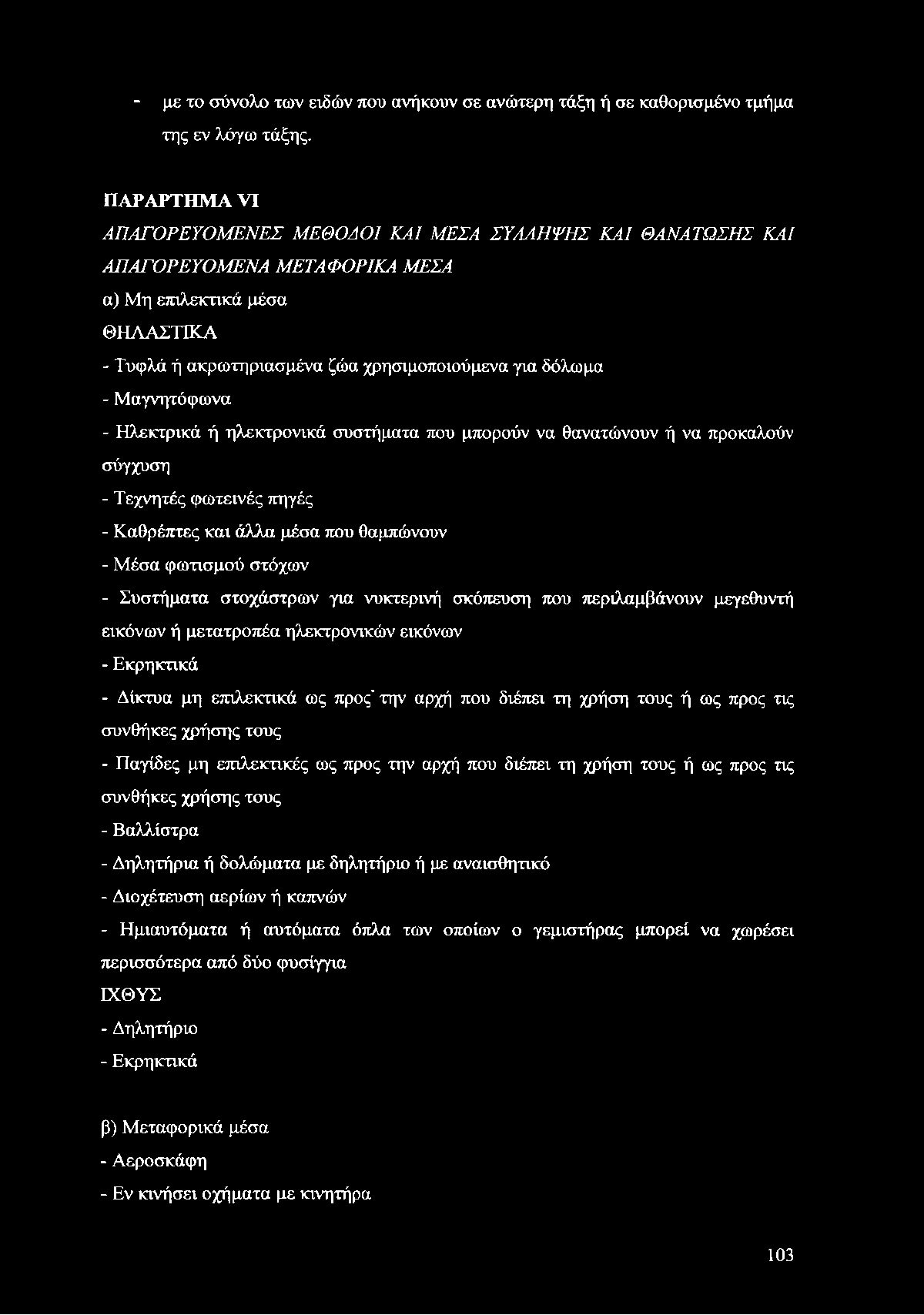 - με το σύνολο των ειδών που ανήκουν σε ανώτερη τάξη ή σε καθορισμένο τμήμα της εν λόγω τάξης.

ΠΑΡΑΡΤΗΜΑ VI

ΑΠΑΓΟΡΕΥΟΜΕΝΕΣ ΜΕΘΟΔΟΙ ΚΑΙ ΜΕΣΑ ΣΥΛΛΗΨΗΣ ΚΑΙ ΘΑΝΑΤΩΣΗΣ ΚΑΙ ΑΠΑΓΟΡΕΥΟΜΕΝΑ ΜΕΤΑΦΟΡΙΚΑ ΜΕΣΑ

α) Μη επιλεκτικά μέσα

ΘΗΛΑΣΤΙΚΑ

- Τυφλά ή ακρωτηριασμένα ζώα χρησιμοποιούμενα για δόλωμα

- Μαγνητόφωνα

- Ηλεκτρικά ή ηλεκτρονικά συστήματα που μπορούν να θανατώνουν ή να προκαλούν σύγχυση

- Τεχνητές φωτεινές πηγές

- Καθρέπτες και άλλα μέσα που θαμπώνουν

- Μέσα φωτισμού στόχων

- Συστήματα στοχάστρων για νυκτερινή σκόπευση που περιλαμβάνουν μεγεθυντή εικόνων ή μετατροπέα ηλεκτρονικών εικόνων

- Εκρηκτικά

- Δίκτυα μη επιλεκτικά ως προς την αρχή που διέπει τη χρήση τους ή ως προς τις συνθήκες χρήσης τους

- Παγίδες μη επιλεκτικές ως προς την αρχή που διέπει τη χρήση τους ή ως προς τις συνθήκες χρήσης τους

- Βαλλίστρα

- Δηλητήρια ή δολώματα με δηλητήριο ή με αναισθητικό

- Διοχέτευση αερίων ή καπνών

- Ημιαυτόματα ή αυτόματα όπλα των οποίων ο γεμιστήρας μπορεί να χωρέσει περισσότερα από δύο φυσίγγια

ΙΧΘΥΣ

- Δηλητήριο

- Εκρηκτικά

β) Μεταφορικά μέσα

- Αεροσκάφη

- Εν κινήσει οχήματα με κινητήρα

103